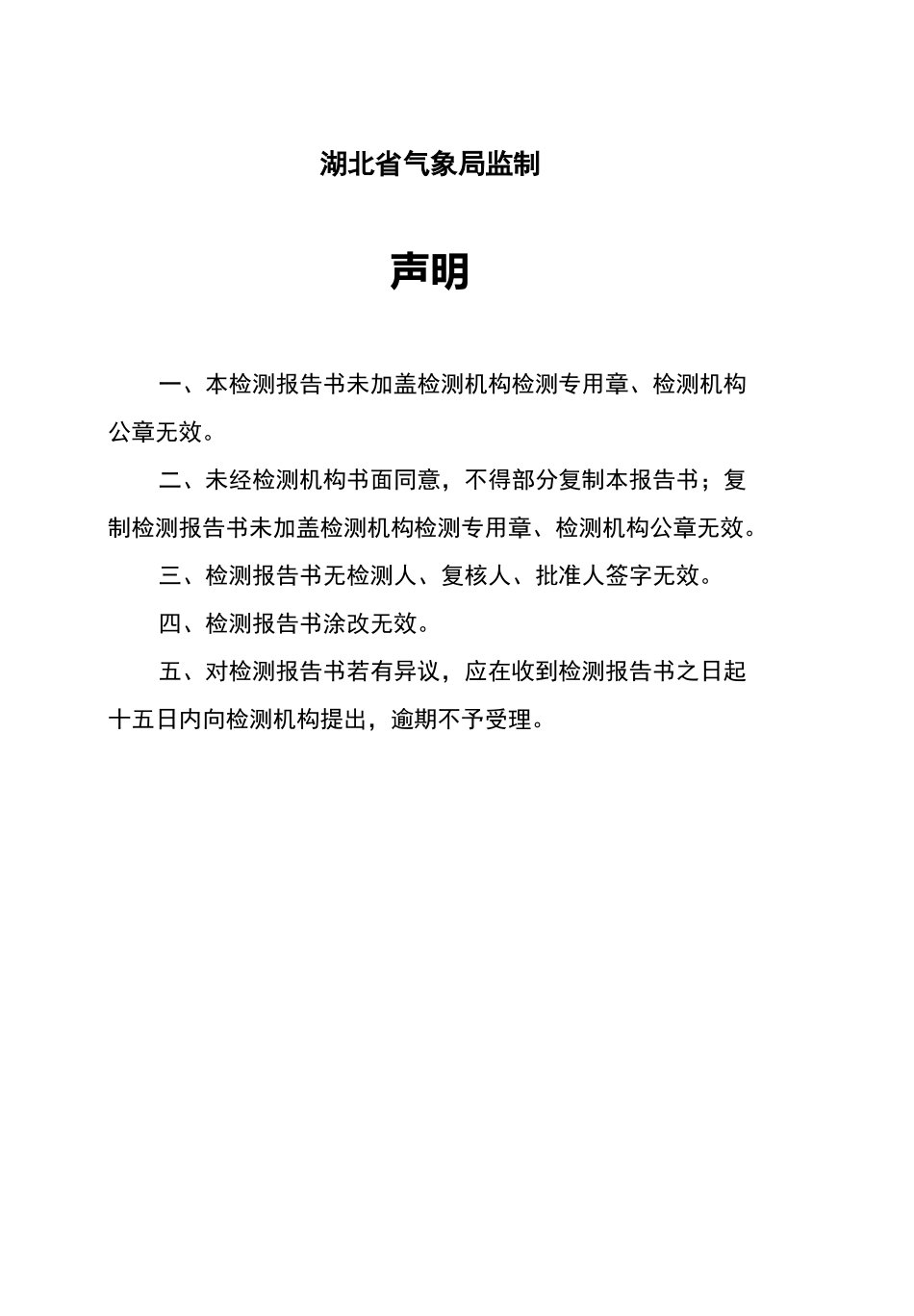 湖北省气象局监制

声明

一、本检测报告书未加盖检测机构检测专用章、检测机构公章无效。

二、未经检测机构书面同意，不得部分复制本报告书；复制检测报告书未加盖检测机构检测专用章、检测机构公章无效。

三、检测报告书无检测人、复核人、批准人签字无效。

四、检测报告书涂改无效。

五、对检测报告书若有异议，应在收到检测报告书之日起十五日内向检测机构提出，逾期不予受理。